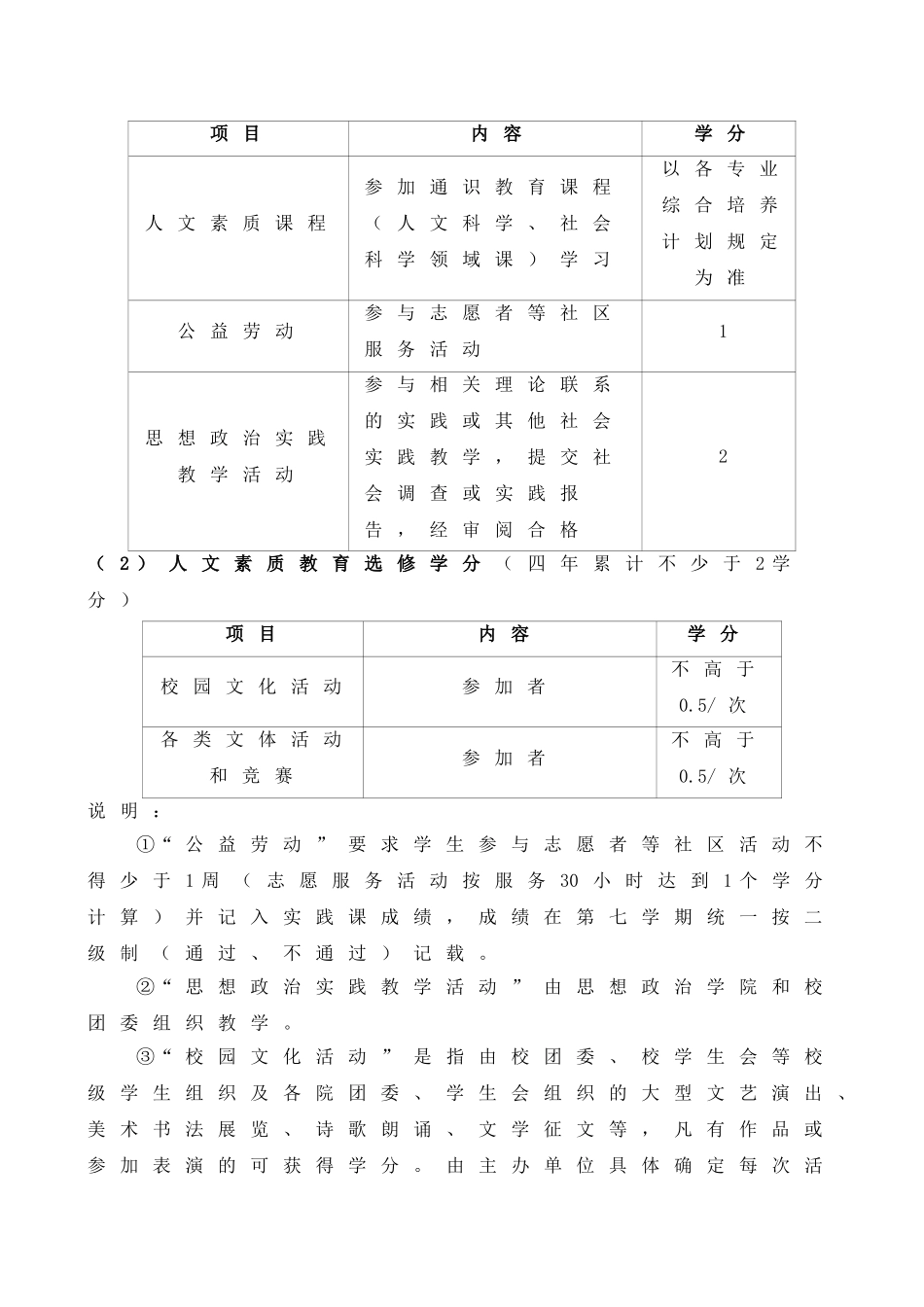 | 项目 | 内容 | 学分 |
|---|---|---|
| 人文素质课程 | 参加通识教育课程（人文科学、社会科学领域课）学习 | 以各专业综合培养计划规定为准 |
| 公益劳动 | 参与志愿者等社区服务活动 | 1 |
| 思想政治实践教学活动 | 参与相关理论联系的实践或其他社会实践教学，提交社会调查或实践报告，经审阅合格 | 2 |

（2）人文素质教育选修学分（四年累计不少于2学分）

| 项目 | 内容 | 学分 |
|---|---|---|
| 校园文化活动 | 参加者 | 不高于0.5/次 |
| 各类文体活动和竞赛 | 参加者 | 不高于0.5/次 |

说明：

①“公益劳动”要求学生参与志愿者等社区活动不得少于1周（志愿服务活动按服务30小时达到1个学分计算）并记入实践课成绩，成绩在第七学期统一按二级制（通过、不通过）记载。

②“思想政治实践教学活动”由思想政治学院和校团委组织教学。

③“校园文化活动”是指由校团委、校学生会等校级学生组织及各院团委、学生会组织的大型文艺演出、美术书法展览、诗歌朗诵、文学征文等，凡有作品或参加表演的可获得学分。由主办单位具体确定每次活